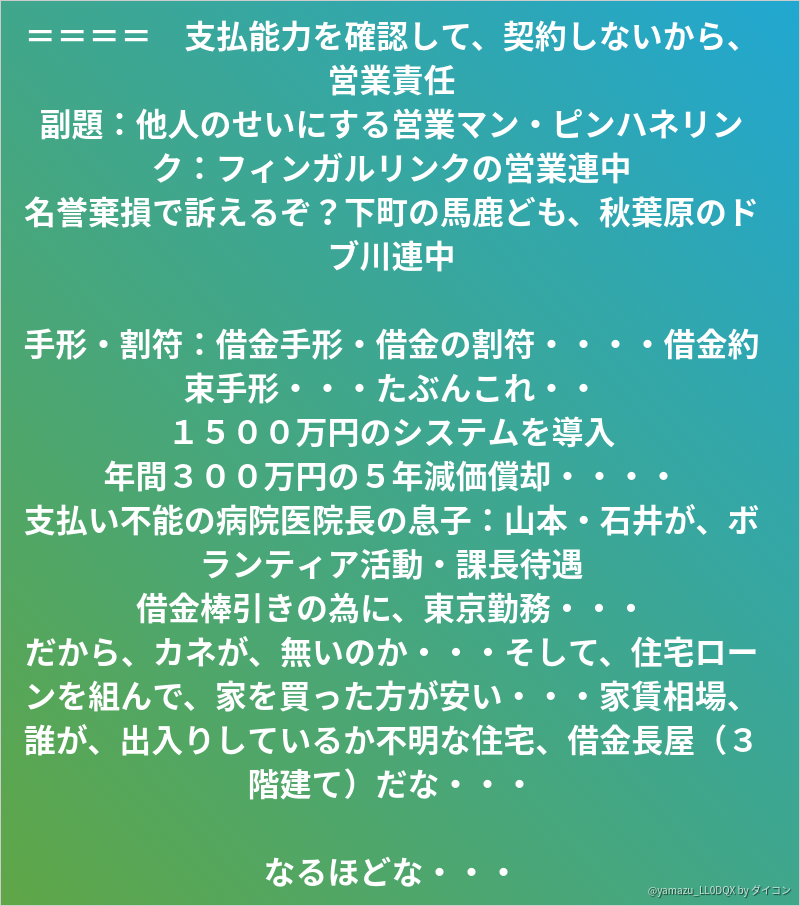 ＝＝＝＝　支払能力を確認して、契約しないから、営業責任
副題：他人のせいにする営業マン・ピンハネリンク：フィンガルリンクの営業連中
名誉棄損で訴えるぞ？下町の馬鹿ども、秋葉原のドブ川連中

手形・割符：借金手形・借金の割符・・・・借金約束手形・・・たぶんこれ・・
１５００万円のシステムを導入
年間３００万円の５年減価償却・・・・
支払い不能の病院医院長の息子：山本・石井が、ボランティア活動・課長待遇
借金棒引きの為に、東京勤務・・・
だから、カネが、無いのか・・・そして、住宅ローンを組んで、家を買った方が安い・・・家賃相場、誰が、出入りしているか不明な住宅、借金長屋（３階建て）だな・・・

なるほどな・・・

@yamazu_LL0DQX by ダイコン